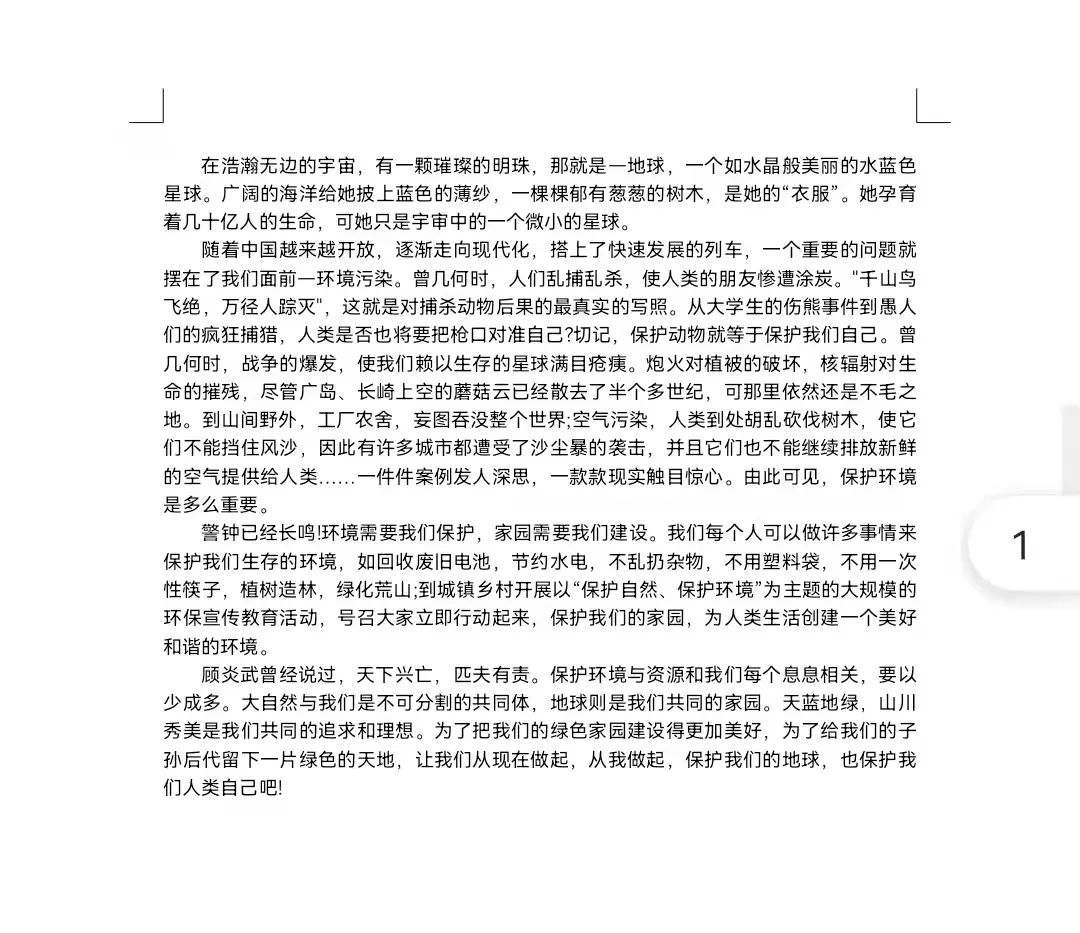 在浩瀚无边的宇宙，有一颗璀璨的明珠，那就是一地球，一个如水晶般美丽的水蓝色星球。广阔的海洋给她披上蓝色的薄纱，一棵棵郁有葱葱的树木，是她的“衣服”。她孕育着几十亿人的生命，可她只是宇宙中的一个微小的星球。

随着中国越来越开放，逐渐走向现代化，搭上了快速发展的列车，一个重要的问题就摆在了我们面前一环境污染。曾几何时，人们乱捕乱杀，使人类的朋友惨遭涂炭。"千山鸟飞绝，万径人踪灭"，这就是对捕杀动物后果的最真实的写照。从大学生的伤熊事件到愚人们的疯狂捕猎，人类是否也将要把枪口对准自己?切记，保护动物就等于保护我们自己。曾几何时，战争的爆发，使我们赖以生存的星球满目疮痍。炮火对植被的破坏，核辐射对生命的摧残，尽管广岛、长崎上空的蘑菇云已经散去了半个多世纪，可那里依然还是不毛之地。到山间野外，工厂农舍，妄图吞没整个世界;空气污染，人类到处胡乱砍伐树木，使它们不能挡住风沙，因此有许多城市都遭受了沙尘暴的袭击，并且它们也不能继续排放新鲜的空气提供给人类……一件件案例发人深思，一款款现实触目惊心。由此可见，保护环境是多么重要。

警钟已经长鸣!环境需要我们保护，家园需要我们建设。我们每个人可以做许多事情来保护我们生存的环境，如回收废旧电池，节约水电，不乱扔杂物，不用塑料袋，不用一次性筷子，植树造林，绿化荒山;到城镇乡村开展以“保护自然、保护环境”为主题的大规模的环保宣传教育活动，号召大家立即行动起来，保护我们的家园，为人类生活创建一个美好和谐的环境。

顾炎武曾经说过，天下兴亡，匹夫有责。保护环境与资源和我们每个息息相关，要以少成多。大自然与我们是不可分割的共同体，地球则是我们共同的家园。天蓝地绿，山川秀美是我们共同的追求和理想。为了把我们的绿色家园建设得更加美好，为了给我们的子孙后代留下一片绿色的天地，让我们从现在做起，从我做起，保护我们的地球，也保护我们人类自己吧!

1